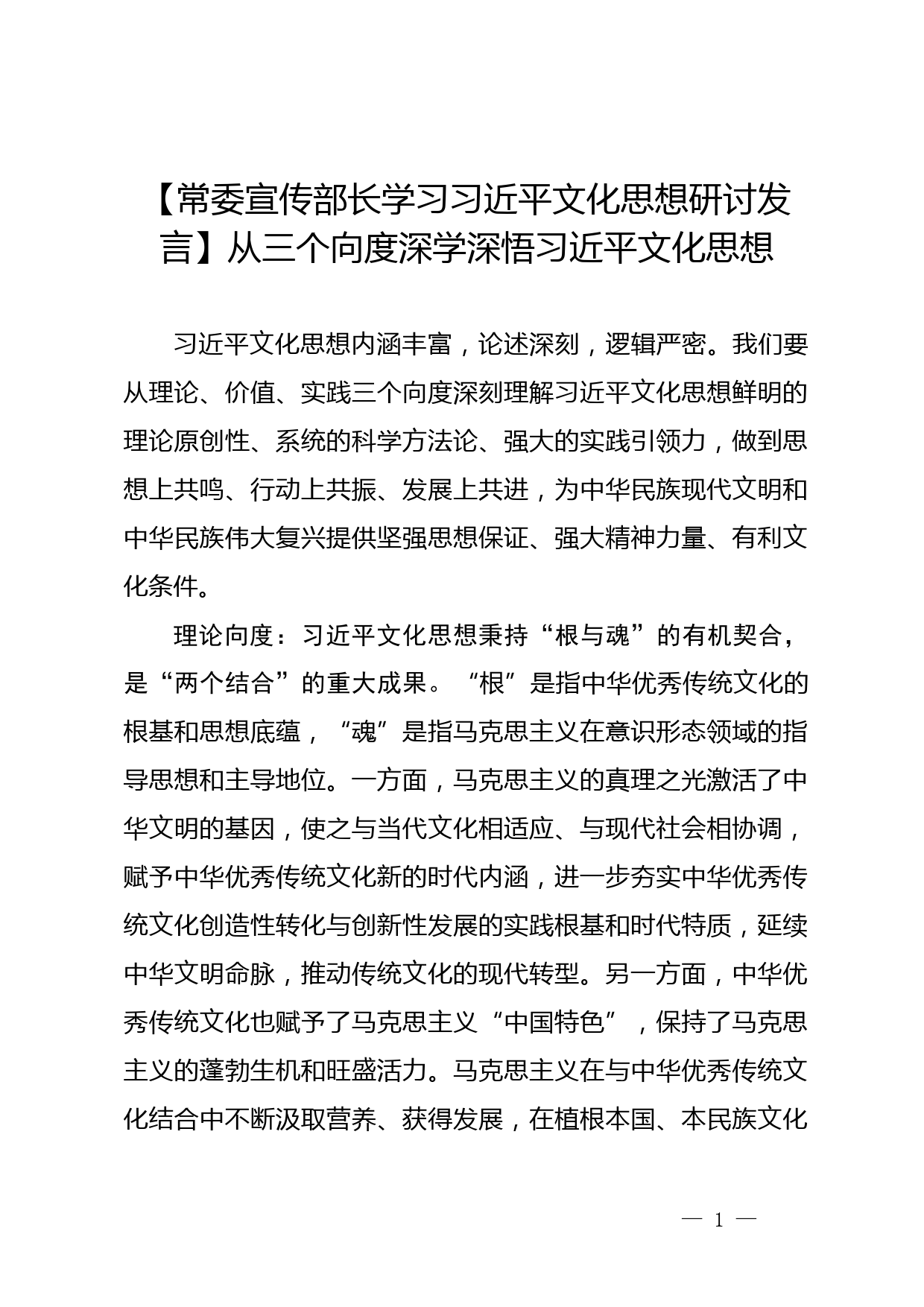 【常委宣传部长学习习近平文化思想研讨发言】从三个向度深学深悟习近平文化思想

习近平文化思想内涵丰富，论述深刻，逻辑严密。我们要从理论、价值、实践三个向度深刻理解习近平文化思想鲜明的理论原创性、系统的科学方法论、强大的实践引领力，做到思想上共鸣、行动上共振、发展上共进，为中华民族现代文明和中华民族伟大复兴提供坚强思想保证、强大精神力量、有利文化条件。

理论向度：习近平文化思想秉持“根与魂”的有机契合，是“两个结合”的重大成果。“根”是指中华优秀传统文化的根基和思想底蕴，“魂”是指马克思主义在意识形态领域的指导思想和主导地位。一方面，马克思主义的真理之光激活了中华文明的基因，使之与当代文化相适应、与现代社会相协调，赋予中华优秀传统文化新的时代内涵，进一步夯实中华优秀传统文化创造性转化与创新性发展的实践根基和时代特质，延续中华文明命脉，推动传统文化的现代转型。另一方面，中华优秀传统文化也赋予了马克思主义“中国特色”，保持了马克思主义的蓬勃生机和旺盛活力。马克思主义在与中华优秀传统文化结合中不断汲取营养、获得发展，在植根本国、本民族文化

— 1 —